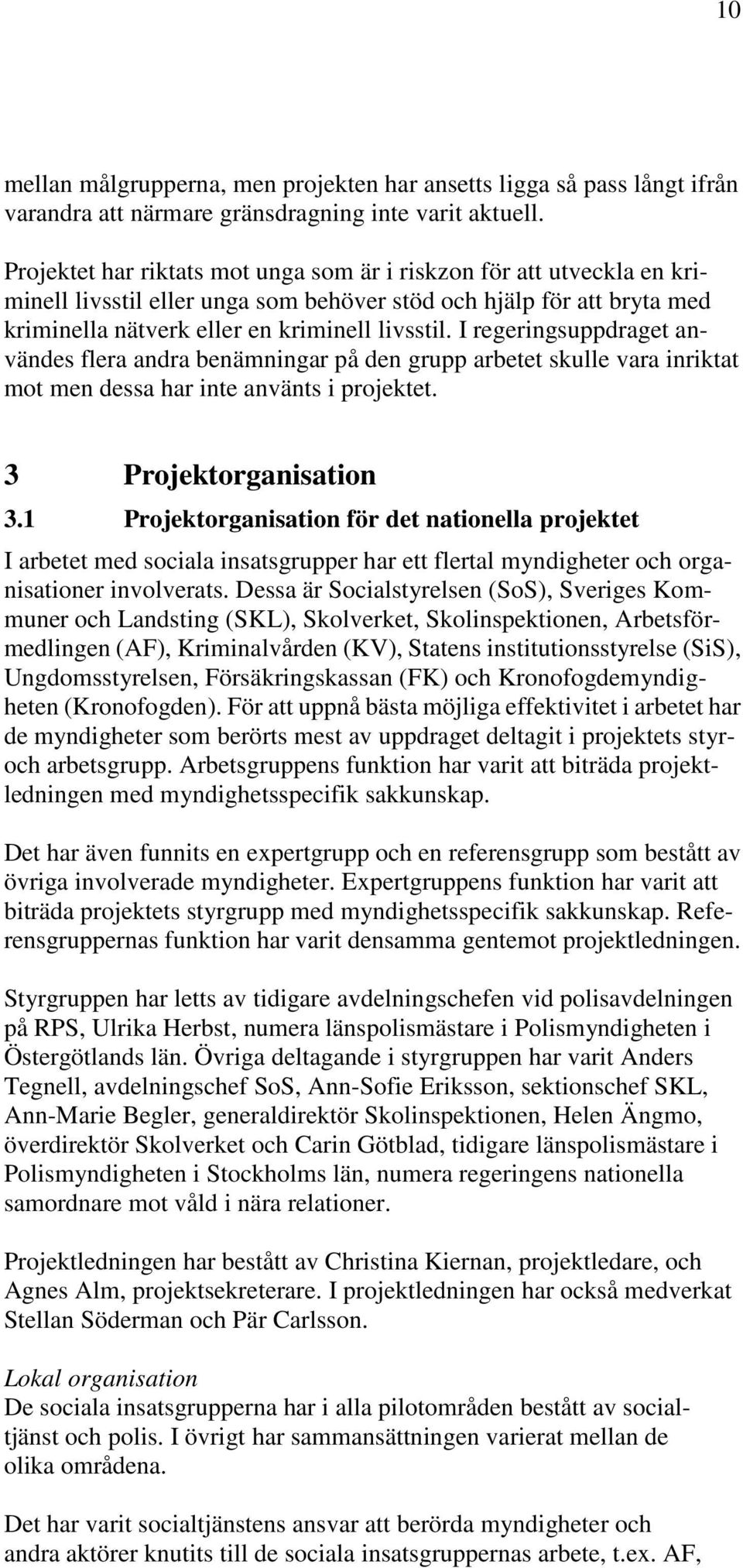 10

mellan målgrupperna, men projekten har ansetts ligga så pass långt ifrån varandra att närmare gränsdragning inte varit aktuell.

Projektet har riktats mot unga som är i riskzon för att utveckla en kriminell livsstil eller unga som behöver stöd och hjälp för att bryta med kriminella nätverk eller en kriminell livsstil. I regeringsuppdraget användes flera andra benämningar på den grupp arbetet skulle vara inriktat mot men dessa har inte använts i projektet.

3 Projektorganisation

3.1 Projektorganisation för det nationella projektet

I arbetet med sociala insatsgrupper har ett flertal myndigheter och organisationer involverats. Dessa är Socialstyrelsen (SoS), Sveriges Kommuner och Landsting (SKL), Skolverket, Skolinspektionen, Arbetsförmedlingen (AF), Kriminalvården (KV), Statens institutionsstyrelse (SiS), Ungdomsstyrelsen, Försäkringskassan (FK) och Kronofogdemyndigheten (Kronofogden). För att uppnå bästa möjliga effektivitet i arbetet har de myndigheter som berörts mest av uppdraget deltagit i projektets styr- och arbetsgrupp. Arbetsgruppens funktion har varit att biträda projektledningen med myndighetsspecifik sakkunskap.

Det har även funnits en expertgrupp och en referensgrupp som bestått av övriga involverade myndigheter. Expertgruppens funktion har varit att biträda projektets styrgrupp med myndighetsspecifik sakkunskap. Referensgruppernas funktion har varit densamma gentemot projektledningen.

Styrgruppen har letts av tidigare avdelningschefen vid polisavdelningen på RPS, Ulrika Herbst, numera länspolismästare i Polismyndigheten i Östergötlands län. Övriga deltagande i styrgruppen har varit Anders Tegnell, avdelningschef SoS, Ann-Sofie Eriksson, sektionschef SKL, Ann-Marie Begler, generaldirektör Skolinspektionen, Helen Ängmo, överdirektör Skolverket och Carin Götblad, tidigare länspolismästare i Polismyndigheten i Stockholms län, numera regeringens nationella samordnare mot våld i nära relationer.

Projektledningen har bestått av Christina Kiernan, projektledare, och Agnes Alm, projektsekreterare. I projektledningen har också medverkat Stellan Söderman och Pär Carlsson.

Lokal organisation
De sociala insatsgrupperna har i alla pilotområden bestått av socialtjänst och polis. I övrigt har sammansättningen varierat mellan de olika områdena.

Det har varit socialtjänstens ansvar att berörda myndigheter och andra aktörer knutits till de sociala insatsgruppernas arbete, t.ex. AF,